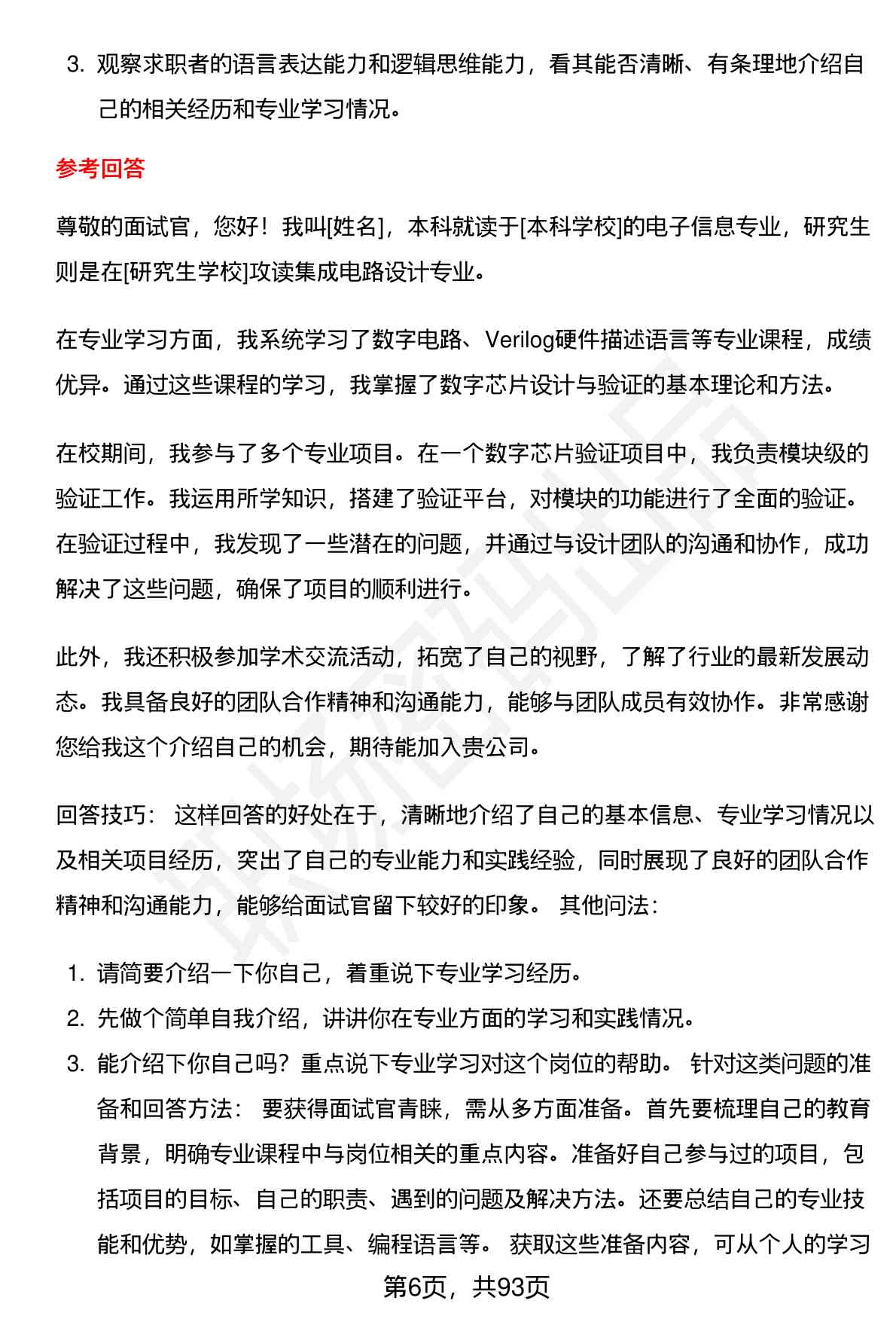 3. 观察求职者的语言表达能力和逻辑思维能力，看其能否清晰、有条理地介绍自己的相关经历和专业学习情况。

参考回答

尊敬的面试官，您好！我叫[姓名]，本科就读于[本科学校]的电子信息专业，研究生则是在[研究生学校]攻读集成电路设计专业。

在专业学习方面，我系统学习了数字电路、Verilog硬件描述语言等专业课程，成绩优异。通过这些课程的学习，我掌握了数字芯片设计与验证的基本理论和方法。

在校期间，我参与了多个专业项目。在一个数字芯片验证项目中，我负责模块级的验证工作。我运用所学知识，搭建了验证平台，对模块的功能进行了全面的验证。在验证过程中，我发现了一些潜在的问题，并通过与设计团队的沟通和协作，成功解决了这些问题，确保了项目的顺利进行。

此外，我还积极参加学术交流活动，拓宽了自己的视野，了解了行业的最新发展动态。我具备良好的团队合作精神和沟通能力，能够与团队成员有效协作。非常感谢您给我这个介绍自己的机会，期待能加入贵公司。

回答技巧： 这样回答的好处在于，清晰地介绍了自己的基本信息、专业学习情况以及相关项目经历，突出了自己的专业能力和实践经验，同时展现了良好的团队合作精神和沟通能力，能够给面试官留下较好的印象。 其他问法：

1. 请简要介绍一下你自己，着重说下专业学习经历。
2. 先做个简单自我介绍，讲讲你在专业方面的学习和实践情况。
3. 能介绍下你自己吗？重点说下专业学习对这个岗位的帮助。 针对这类问题的准备和回答方法： 要获得面试官青睐，需从多方面准备。首先要梳理自己的教育背景，明确专业课程中与岗位相关的重点内容。准备好自己参与过的项目，包括项目的目标、自己的职责、遇到的问题及解决方法。还要总结自己的专业技能和优势，如掌握的工具、编程语言等。 获取这些准备内容，可从个人的学习

第6页，共93页